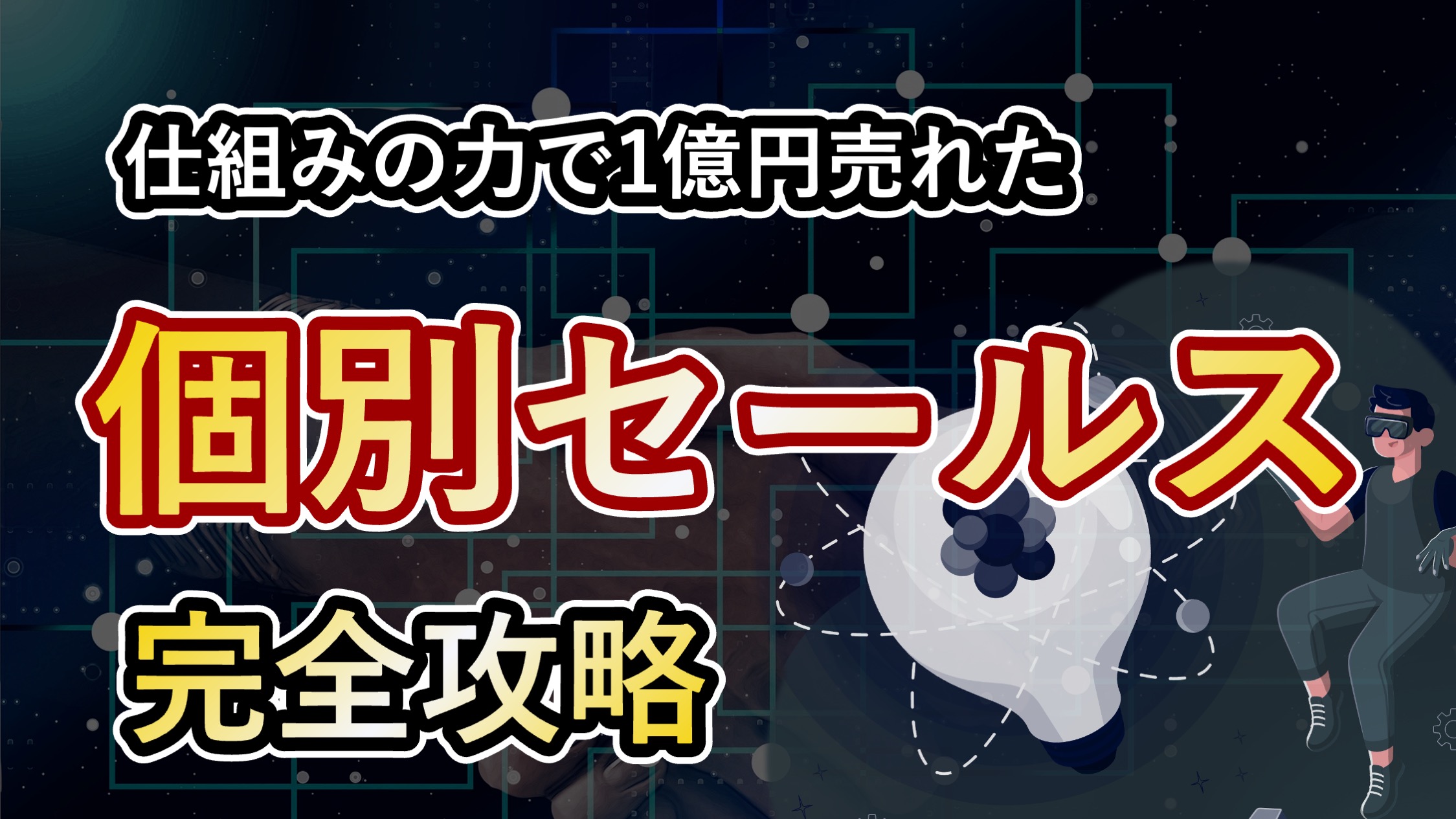 仕組みの力で1億円売れた

個別セールス

完全攻略